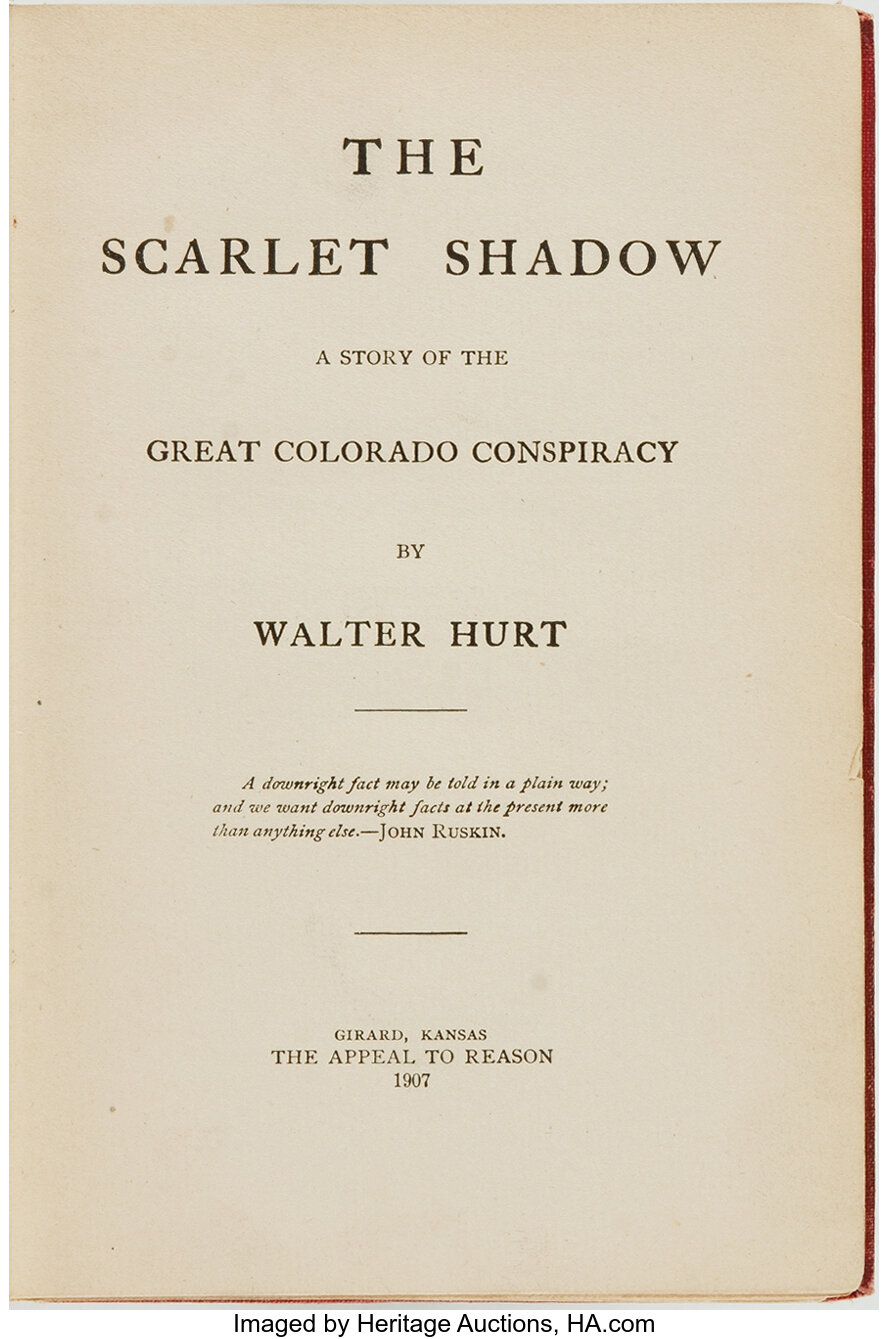 THE

SCARLET SHADOW

A STORY OF THE

GREAT COLORADO CONSPIRACY

BY

WALTER HURT

A downright fact may be told in a plain way; and we want downright facts at the present more than anything else.—JOHN RUSKIN.

GIRARD, KANSAS
THE APPEAL TO REASON
1907

Imaged by Heritage Auctions, HA.com